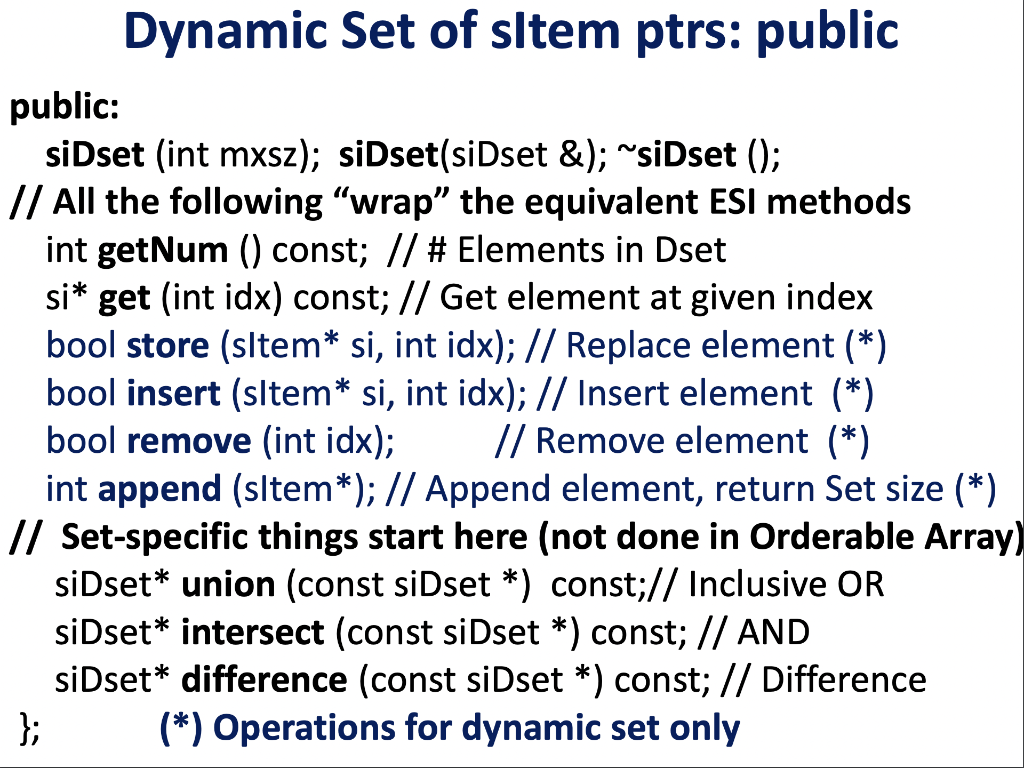 Dynamic Set of sItem ptrs: public

public:
siDset (int mxsz); siDset(siDset &); ~siDset ();
// All the following "wrap" the equivalent ESI methods
int getNum () const; // # Elements in Dset
si* get (int idx) const; // Get element at given index
bool store (sItem* si, int idx); // Replace element (*)
bool insert (sItem* si, int idx); // Insert element (*)
bool remove (int idx); // Remove element (*)
int append (sItem*); // Append element, return Set size (*)
// Set-specific things start here (not done in Orderable Array)
siDset* union (const siDset *) const;// Inclusive OR
siDset* intersect (const siDset *) const; // AND
siDset* difference (const siDset *) const; // Difference
}; (*) Operations for dynamic set only